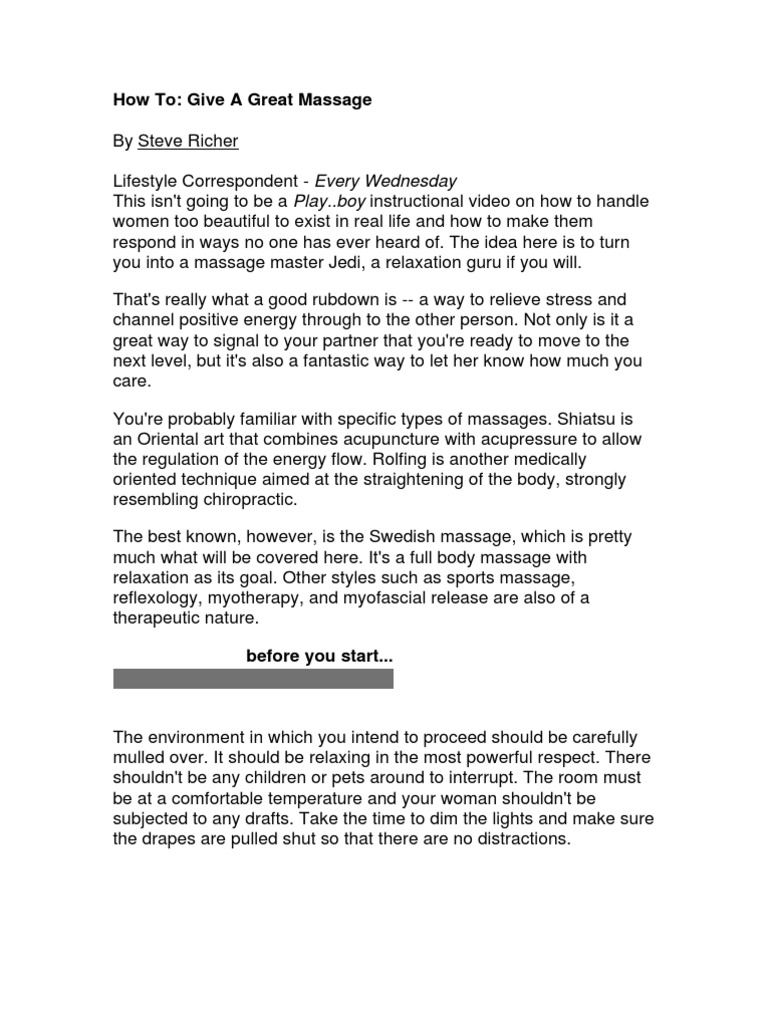 How To: Give A Great Massage

By Steve Richer

Lifestyle Correspondent - Every Wednesday
This isn't going to be a Play..boy instructional video on how to handle women too beautiful to exist in real life and how to make them respond in ways no one has ever heard of. The idea here is to turn you into a massage master Jedi, a relaxation guru if you will.

That's really what a good rubdown is -- a way to relieve stress and channel positive energy through to the other person. Not only is it a great way to signal to your partner that you're ready to move to the next level, but it's also a fantastic way to let her know how much you care.

You're probably familiar with specific types of massages. Shiatsu is an Oriental art that combines acupuncture with acupressure to allow the regulation of the energy flow. Rolfing is another medically oriented technique aimed at the straightening of the body, strongly resembling chiropractic.

The best known, however, is the Swedish massage, which is pretty much what will be covered here. It's a full body massage with relaxation as its goal. Other styles such as sports massage, reflexology, myotherapy, and myofascial release are also of a therapeutic nature.

before you start...

The environment in which you intend to proceed should be carefully mulled over. It should be relaxing in the most powerful respect. There shouldn't be any children or pets around to interrupt. The room must be at a comfortable temperature and your woman shouldn't be subjected to any drafts. Take the time to dim the lights and make sure the drapes are pulled shut so that there are no distractions.